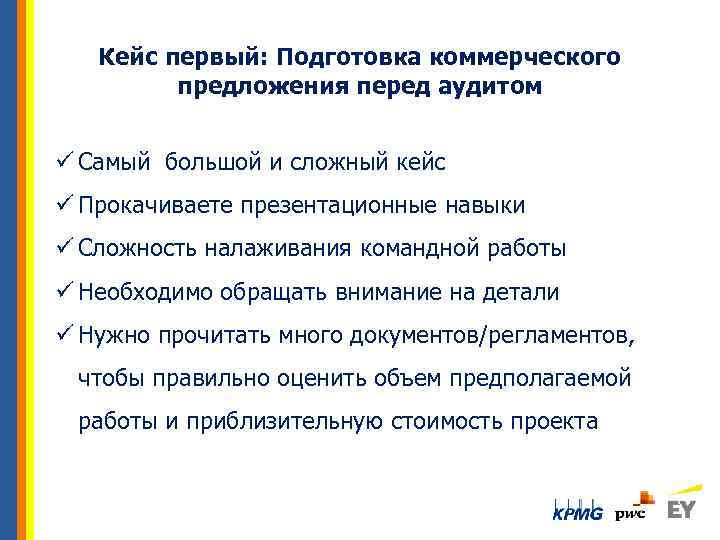 Кейс первый: Подготовка коммерческого предложения перед аудитом

✓ Самый большой и сложный кейс

✓ Прокачиваете презентационные навыки

✓ Сложность налаживания командной работы

✓ Необходимо обращать внимание на детали

✓ Нужно прочитать много документов/регламентов, чтобы правильно оценить объем предполагаемой работы и приблизительную стоимость проекта

KPMG pwc EY